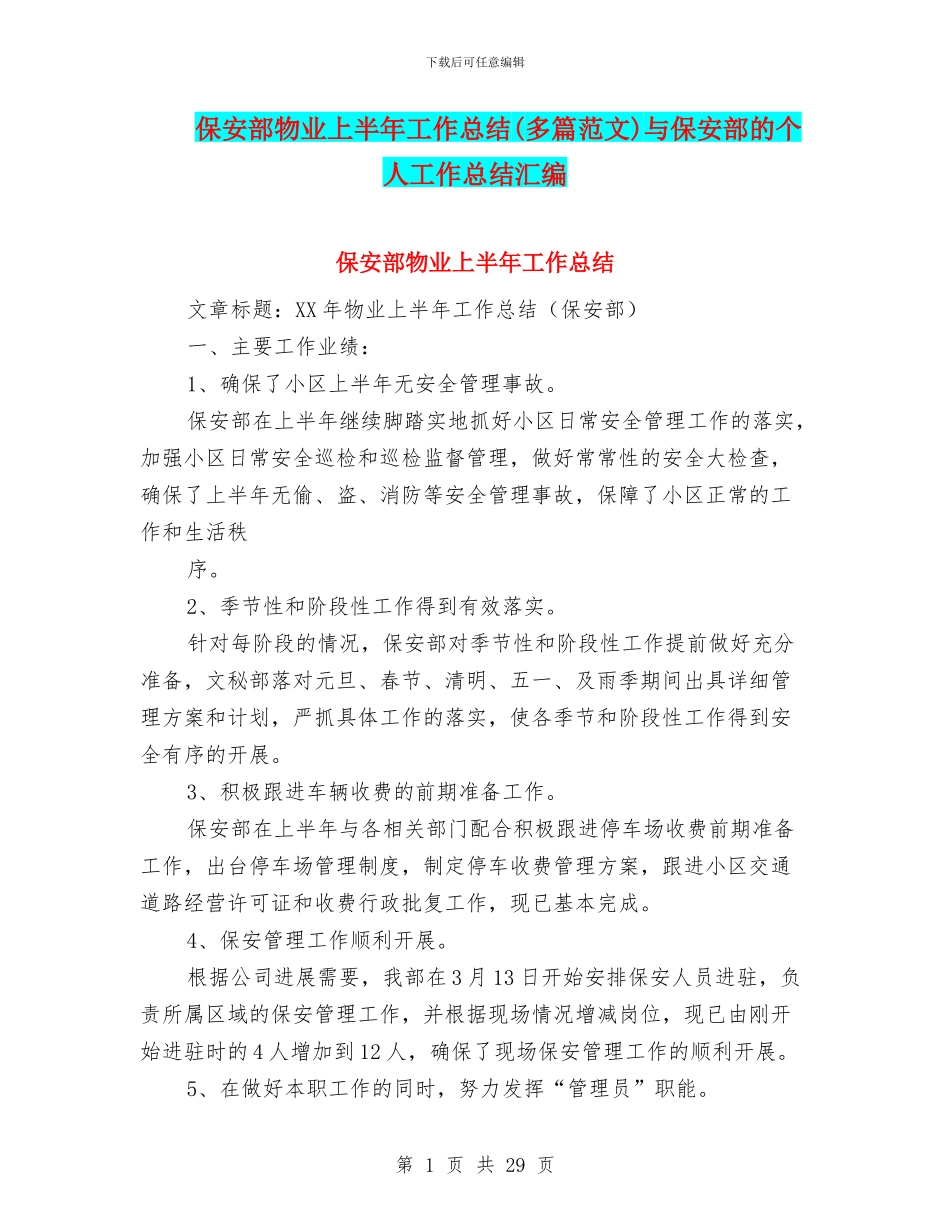 下载后可任意编辑

保安部物业上半年工作总结(多篇范文)与保安部的个人工作总结汇编

保安部物业上半年工作总结

文章标题：XX年物业上半年工作总结（保安部）

一、主要工作业绩：

1、确保了小区上半年无安全管理事故。

保安部在上半年继续脚踏实地抓好小区日常安全管理工作的落实，加强小区日常安全巡检和巡检监督管理，做好常常性的安全大检查，确保了上半年无偷、盗、消防等安全管理事故，保障了小区正常的工作和生活秩

序。

2、季节性和阶段性工作得到有效落实。

针对每阶段的情况，保安部对季节性和阶段性工作提前做好充分准备，文秘部落对元旦、春节、清明、五一、及雨季期间出具详细管理方案和计划，严抓具体工作的落实，使各季节和阶段性工作得到安全有序的开展。

3、积极跟进车辆收费的前期准备工作。

保安部在上半年与各相关部门配合积极跟进停车场收费前期准备工作，出台停车场管理制度，制定停车收费管理方案，跟进小区交通道路经营许可证和收费行政批复工作，现已基本完成。

4、保安管理工作顺利开展。

根据公司进展需要，我部在3月13日开始安排保安人员进驻，负责所属区域的保安管理工作，并根据现场情况增减岗位，现已由刚开始进驻时的4人增加到12人，确保了现场保安管理工作的顺利开展。

5、在做好本职工作的同时，努力发挥“管理员”职能。

第 1 页 共 29 页